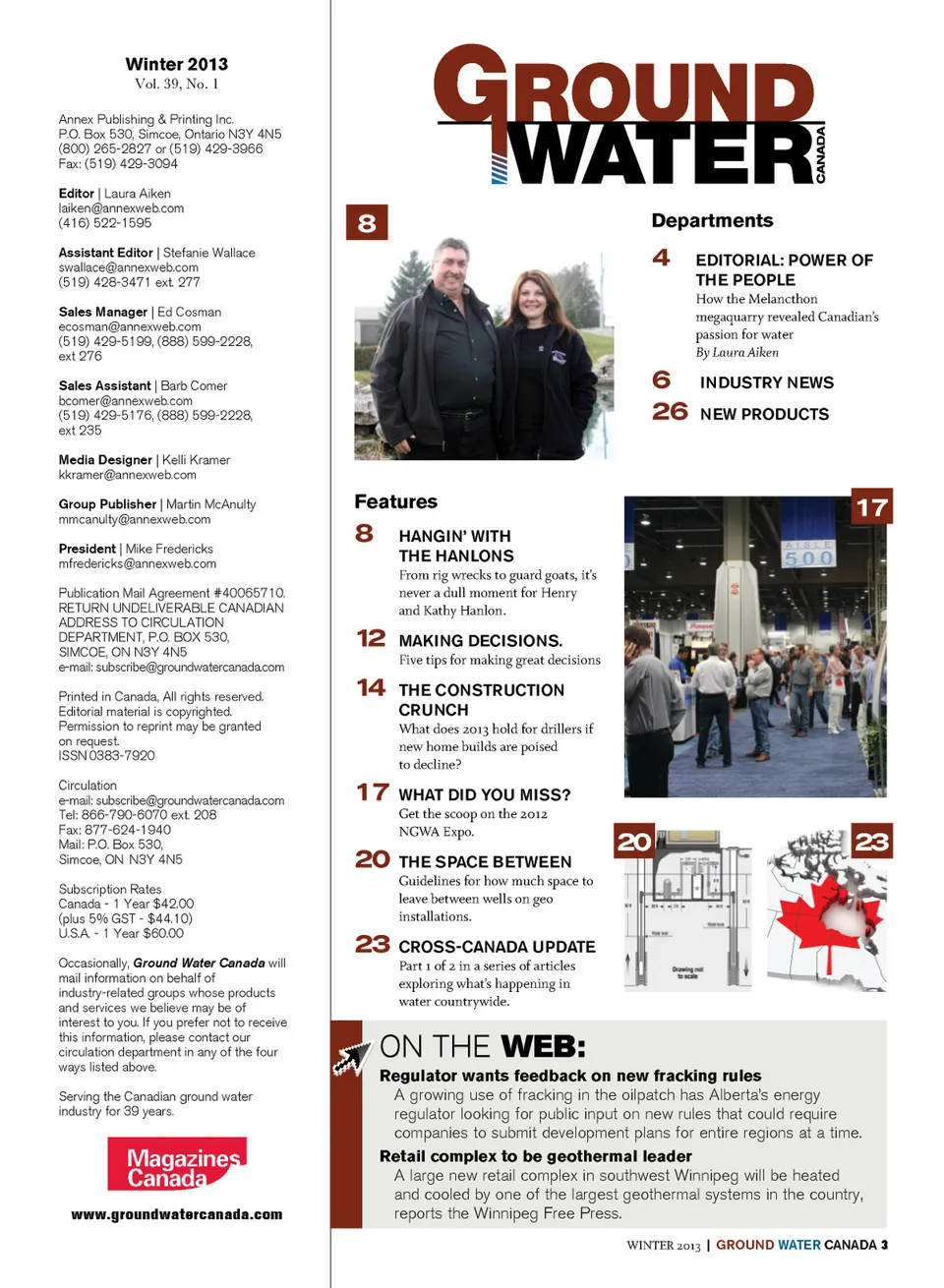 Winter 2013
Vol. 39, No. 1

Annex Publishing & Printing Inc.
P.O. Box 530, Simcoe, Ontario N3Y 4N5
(800) 265-2827 or (519) 429-3966
Fax: (519) 429-3094

Editor | Laura Aiken
laiken@annexweb.com
(416) 522-1595

Assistant Editor | Stefanie Wallace
swallace@annexweb.com
(519) 428-3471 ext. 277

Sales Manager | Ed Cosman
ecosman@annexweb.com
(519) 429-5199, (888) 599-2228, ext 276

Sales Assistant | Barb Comer
bcomer@annexweb.com
(519) 429-5176, (888) 599-2228, ext 235

Media Designer | Kelli Kramer
kkramer@annexweb.com

Group Publisher | Martin McAnulty
mmcanulty@annexweb.com

President | Mike Fredericks
mfredericks@annexweb.com

Publication Mail Agreement #40065710.
RETURN UNDELIVERABLE CANADIAN ADDRESS TO CIRCULATION DEPARTMENT, P.O. BOX 530, SIMCOE, ON N3Y 4N5
e-mail: subscribe@groundwatercanada.com

Printed in Canada, All rights reserved.
Editorial material is copyrighted.
Permission to reprint may be granted on request.
ISSN 0383-7920

Circulation
e-mail: subscribe@groundwatercanada.com
Tel: 866-790-6070 ext. 208
Fax: 877-624-1940
Mail: P.O. Box 530,
Simcoe, ON N3Y 4N5

Subscription Rates
Canada - 1 Year $42.00
(plus 5% GST - $44.10)
U.S.A. - 1 Year $60.00

Occasionally, Ground Water Canada will mail information on behalf of industry-related groups whose products and services we believe may be of interest to you. If you prefer not to receive this information, please contact our circulation department in any of the four ways listed above.

Serving the Canadian ground water industry for 39 years.

Magazines Canada

www.groundwatercanada.com

GROUND WATER CANADA

8

Departments

4 EDITORIAL: POWER OF THE PEOPLE
How the Melancthon megaquarry revealed Canadian's passion for water
By Laura Aiken

6 INDUSTRY NEWS

26 NEW PRODUCTS

Features

8 HANGIN' WITH THE HANLONS
From rig wrecks to guard goats, it's never a dull moment for Henry and Kathy Hanlon.

12 MAKING DECISIONS.
Five tips for making great decisions

14 THE CONSTRUCTION CRUNCH
What does 2013 hold for drillers if new home builds are poised to decline?

17 WHAT DID YOU MISS?
Get the scoop on the 2012 NGWA Expo.

20 THE SPACE BETWEEN
Guidelines for how much space to leave between wells on geo installations.

23 CROSS-CANADA UPDATE
Part 1 of 2 in a series of articles exploring what's happening in water countrywide.

17

AISLE 500

20

Drawing not to scale

23

ON THE WEB:
Regulator wants feedback on new fracking rules
A growing use of fracking in the oilpatch has Alberta's energy regulator looking for public input on new rules that could require companies to submit development plans for entire regions at a time.
Retail complex to be geothermal leader
A large new retail complex in southwest Winnipeg will be heated and cooled by one of the largest geothermal systems in the country, reports the Winnipeg Free Press.

WINTER 2013 | GROUND WATER CANADA 3